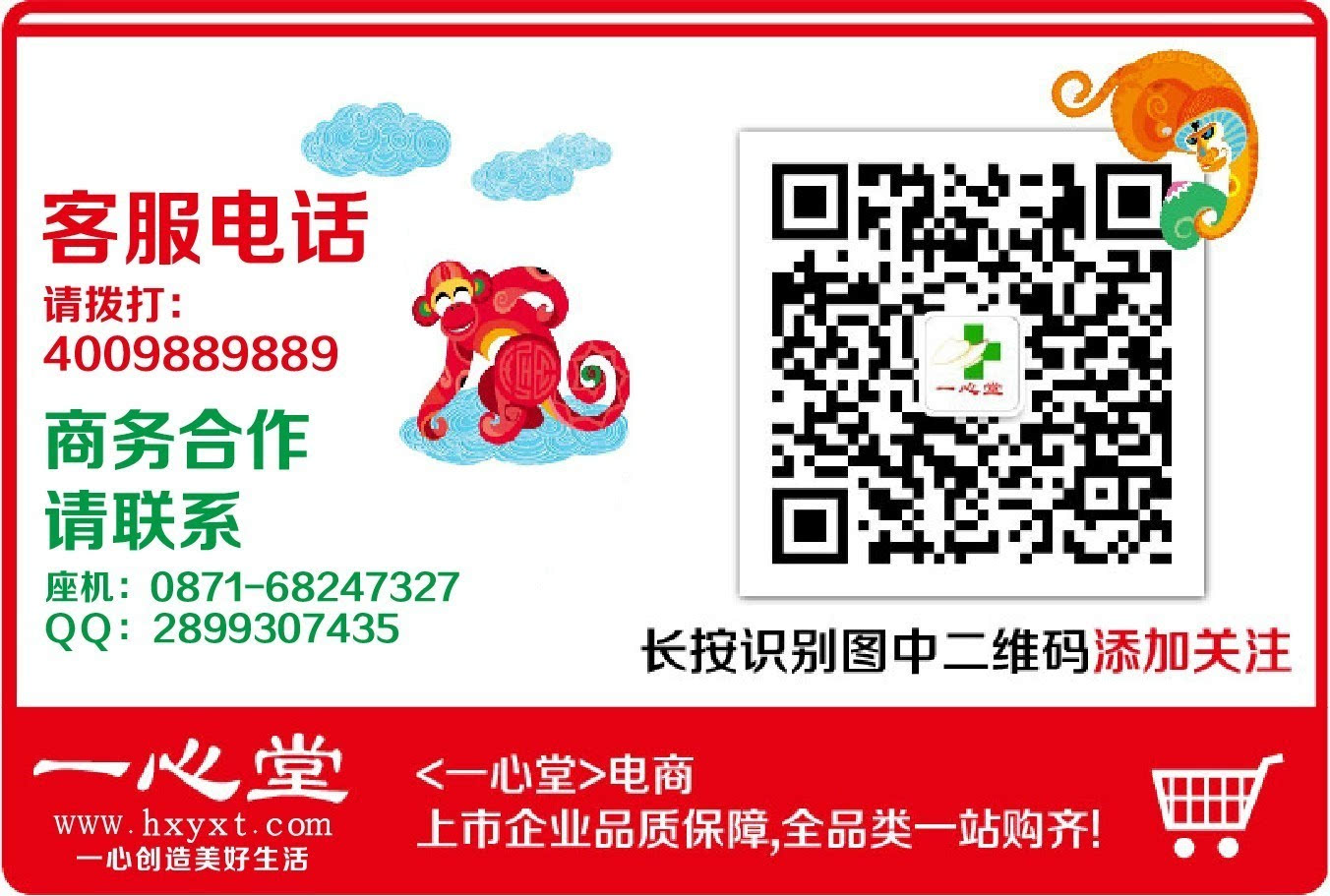 客服电话
请拨打:
4009889889

商务合作
请联系
座机:0871-68247327
QQ:2899307435

一心堂

长按识别图中二维码添加关注

一心堂
www.hxyxt.com
一心创造美好生活

<一心堂>电商
上市企业品质保障,全品类一站购齐!